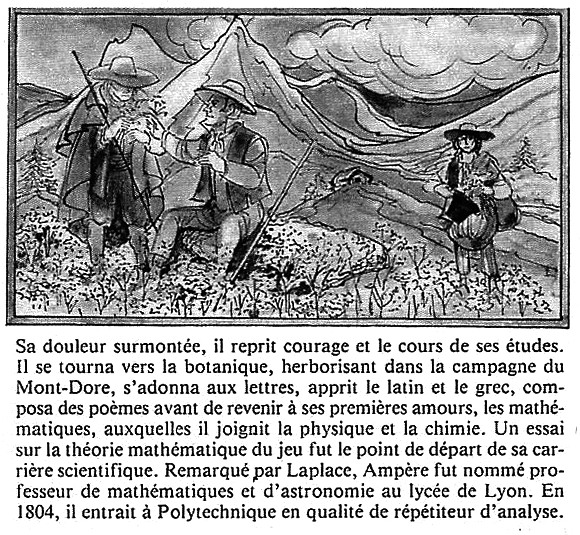 Sa douleur surmontée, il reprit courage et le cours de ses études. Il se tourna vers la botanique, herborisant dans la campagne du Mont-Dore, s'adonna aux lettres, apprit le latin et le grec, composa des poèmes avant de revenir à ses premières amours, les mathématiques, auxquelles il joignit la physique et la chimie. Un essai sur la théorie mathématique du jeu fut le point de départ de sa carrière scientifique. Remarqué par Laplace, Ampère fut nommé professeur de mathématiques et d'astronomie au lycée de Lyon. En 1804, il entrait à Polytechnique en qualité de répétiteur d'analyse.